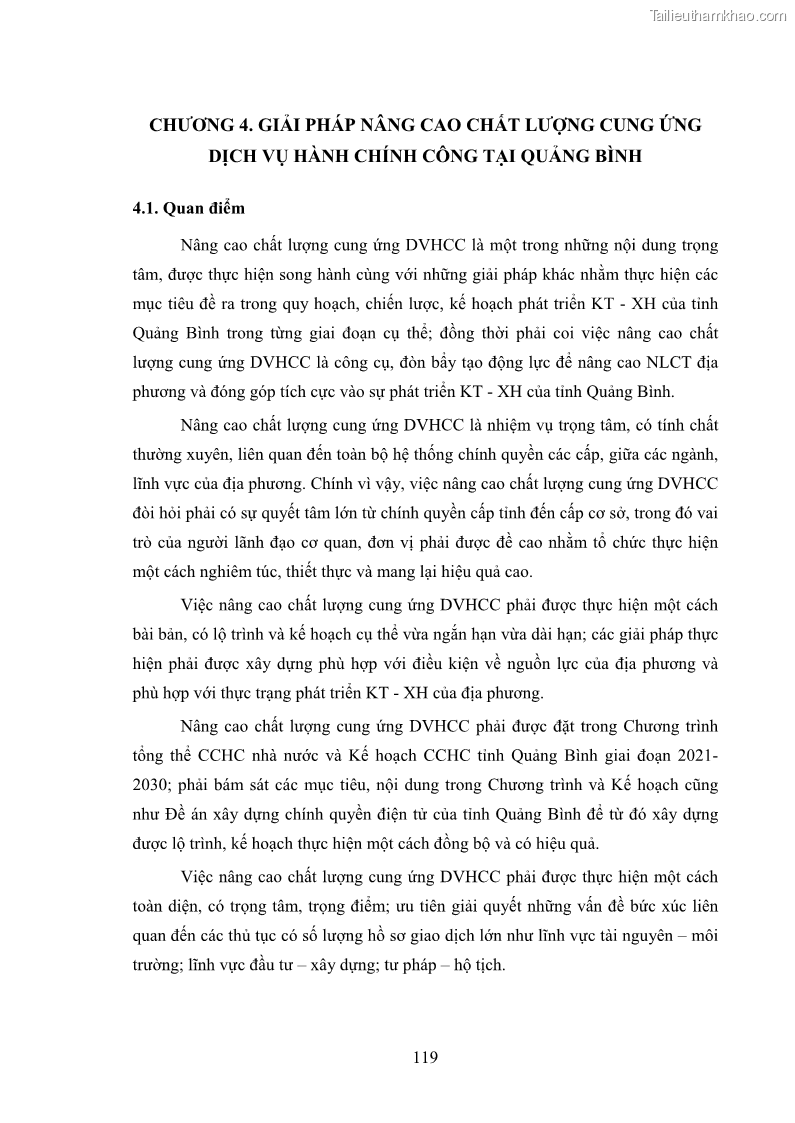 Tailieuthamkhao.com

CHƯƠNG 4. GIẢI PHÁP NÂNG CAO CHẤT LƯỢNG CUNG ỨNG DỊCH VỤ HÀNH CHÍNH CÔNG TẠI QUẢNG BÌNH

4.1. Quan điểm

Nâng cao chất lượng cung ứng DVHCC là một trong những nội dung trọng tâm, được thực hiện song hành cùng với những giải pháp khác nhằm thực hiện các mục tiêu đề ra trong quy hoạch, chiến lược, kế hoạch phát triển KT - XH của tỉnh Quảng Bình trong từng giai đoạn cụ thể; đồng thời phải coi việc nâng cao chất lượng cung ứng DVHCC là công cụ, đòn bẩy tạo động lực để nâng cao NLCT địa phương và đóng góp tích cực vào sự phát triển KT - XH của tỉnh Quảng Bình.

Nâng cao chất lượng cung ứng DVHCC là nhiệm vụ trọng tâm, có tính chất thường xuyên, liên quan đến toàn bộ hệ thống chính quyền các cấp, giữa các ngành, lĩnh vực của địa phương. Chính vì vậy, việc nâng cao chất lượng cung ứng DVHCC đòi hỏi phải có sự quyết tâm lớn từ chính quyền cấp tỉnh đến cấp cơ sở, trong đó vai trò của người lãnh đạo cơ quan, đơn vị phải được đề cao nhằm tổ chức thực hiện một cách nghiêm túc, thiết thực và mang lại hiệu quả cao.

Việc nâng cao chất lượng cung ứng DVHCC phải được thực hiện một cách bài bản, có lộ trình và kế hoạch cụ thể vừa ngắn hạn vừa dài hạn; các giải pháp thực hiện phải được xây dựng phù hợp với điều kiện về nguồn lực của địa phương và phù hợp với thực trạng phát triển KT - XH của địa phương.

Nâng cao chất lượng cung ứng DVHCC phải được đặt trong Chương trình tổng thể CCHC nhà nước và Kế hoạch CCHC tỉnh Quảng Bình giai đoạn 2021-2030; phải bám sát các mục tiêu, nội dung trong Chương trình và Kế hoạch cũng như Đề án xây dựng chính quyền điện tử của tỉnh Quảng Bình để từ đó xây dựng được lộ trình, kế hoạch thực hiện một cách đồng bộ và có hiệu quả.

Việc nâng cao chất lượng cung ứng DVHCC phải được thực hiện một cách toàn diện, có trọng tâm, trọng điểm; ưu tiên giải quyết những vấn đề bức xúc liên quan đến các thủ tục có số lượng hồ sơ giao dịch lớn như lĩnh vực tài nguyên – môi trường; lĩnh vực đầu tư – xây dựng; tư pháp – hộ tịch.

119